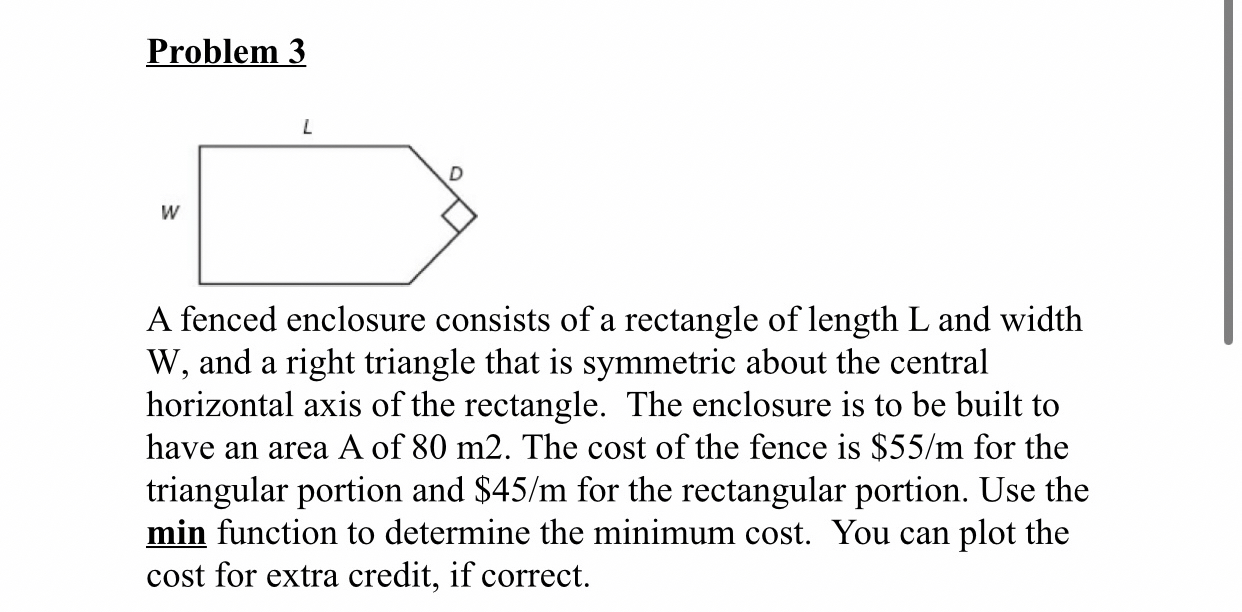 Problem 3

L

D

W

A fenced enclosure consists of a rectangle of length L and width W, and a right triangle that is symmetric about the central horizontal axis of the rectangle. The enclosure is to be built to have an area A of 80 m2. The cost of the fence is \$55/m for the triangular portion and \$45/m for the rectangular portion. Use the min function to determine the minimum cost. You can plot the cost for extra credit, if correct.